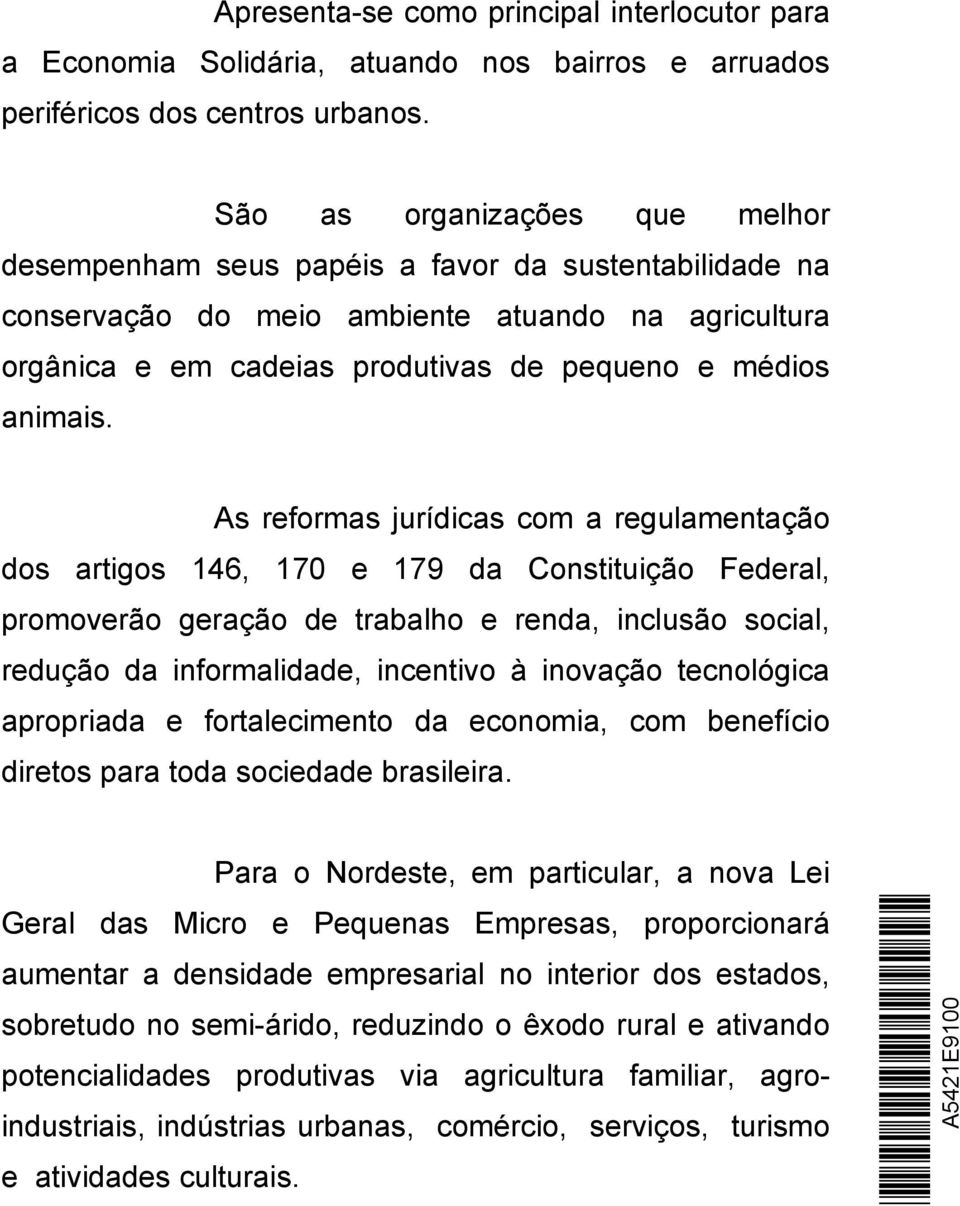 Apresenta-se como principal interlocutor para a Economia Solidária, atuando nos bairros e arruados periféricos dos centros urbanos.

São as organizações que melhor desempenham seus papéis a favor da sustentabilidade na conservação do meio ambiente atuando na agricultura orgânica e em cadeias produtivas de pequeno e médios animais.

As reformas jurídicas com a regulamentação dos artigos 146, 170 e 179 da Constituição Federal, promoverão geração de trabalho e renda, inclusão social, redução da informalidade, incentivo à inovação tecnológica apropriada e fortalecimento da economia, com benefício diretos para toda sociedade brasileira.

Para o Nordeste, em particular, a nova Lei Geral das Micro e Pequenas Empresas, proporcionará aumentar a densidade empresarial no interior dos estados, sobretudo no semi-árido, reduzindo o êxodo rural e ativando potencialidades produtivas via agricultura familiar, agroindustriais, indústrias urbanas, comércio, serviços, turismo e atividades culturais.

A5421E9100